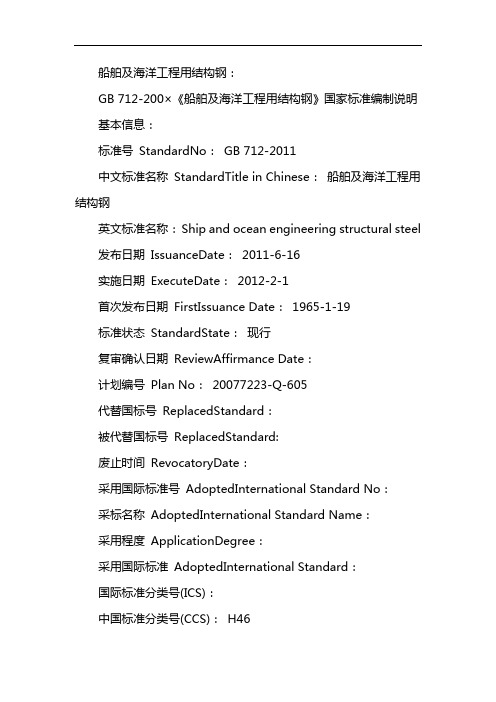 船舶及海洋工程用结构钢：

GB 712-200×《船舶及海洋工程用结构钢》国家标准编制说明

基本信息：

标准号 StandardNo： GB 712-2011

中文标准名称 StandardTitle in Chinese： 船舶及海洋工程用结构钢

英文标准名称：Ship and ocean engineering structural steel

发布日期 IssuanceDate： 2011-6-16

实施日期 ExecuteDate： 2012-2-1

首次发布日期 FirstIssuance Date： 1965-1-19

标准状态 StandardState： 现行

复审确认日期 ReviewAffirmance Date：

计划编号 Plan No： 20077223-Q-605

代替国标号 ReplacedStandard：

被代替国标号 ReplacedStandard:

废止时间 RevocatoryDate：

采用国际标准号 AdoptedInternational Standard No：

采标名称 AdoptedInternational Standard Name：

采用程度 ApplicationDegree：

采用国际标准 AdoptedInternational Standard：

国际标准分类号(ICS)：

中国标准分类号(CCS)： H46